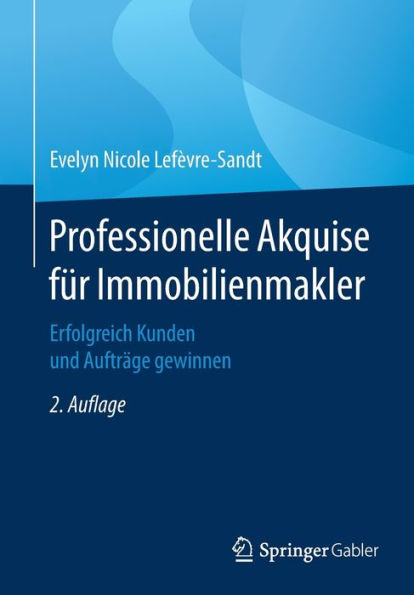 Evelyn Nicole Lefèvre-Sandt

Professionelle Akquise für Immobilienmakler

Erfolgreich Kunden und Aufträge gewinnen

2. Auflage

Springer Gabler